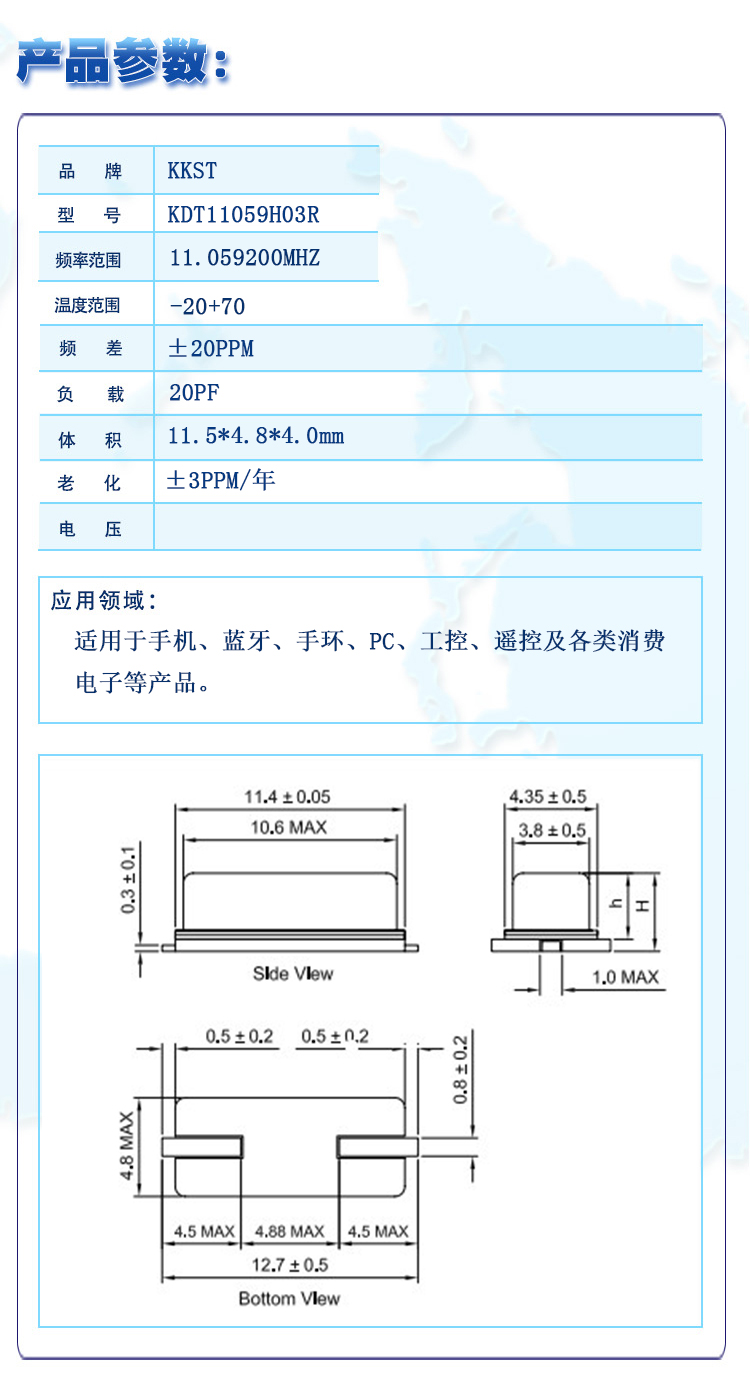 产品参数：

| 品 牌 | KKST |
|---|---|
| 型 号 | KDT11059H03R |
| 频率范围 | 11.059200MHZ |
| 温度范围 | -20+70 |
| 频 差 | ±20PPM |
| 负 载 | 20PF |
| 体 积 | 11.5*4.8*4.0mm |
| 老 化 | ±3PPM/年 |
| 电 压 | |

应用领域：
适用于手机、蓝牙、手环、PC、工控、遥控及各类消费电子等产品。

11.4 ± 0.05
10.6 MAX
0.3 ± 0.1
Side View
4.35 ± 0.5
3.8 ± 0.5
h
H
1.0 MAX
0.5 ± 0.2
0.5 ± 0.2
0.8 ± 0.2
4.8 MAX
4.5 MAX
4.88 MAX
4.5 MAX
12.7 ± 0.5
Bottom View